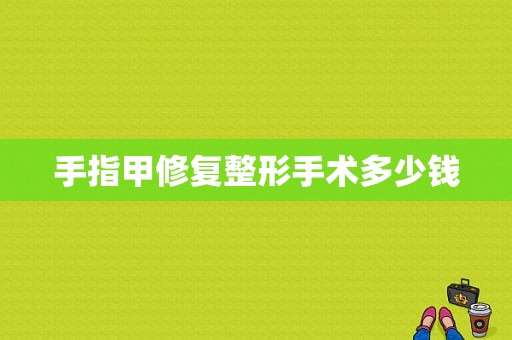 手指甲修复整形手术多少钱